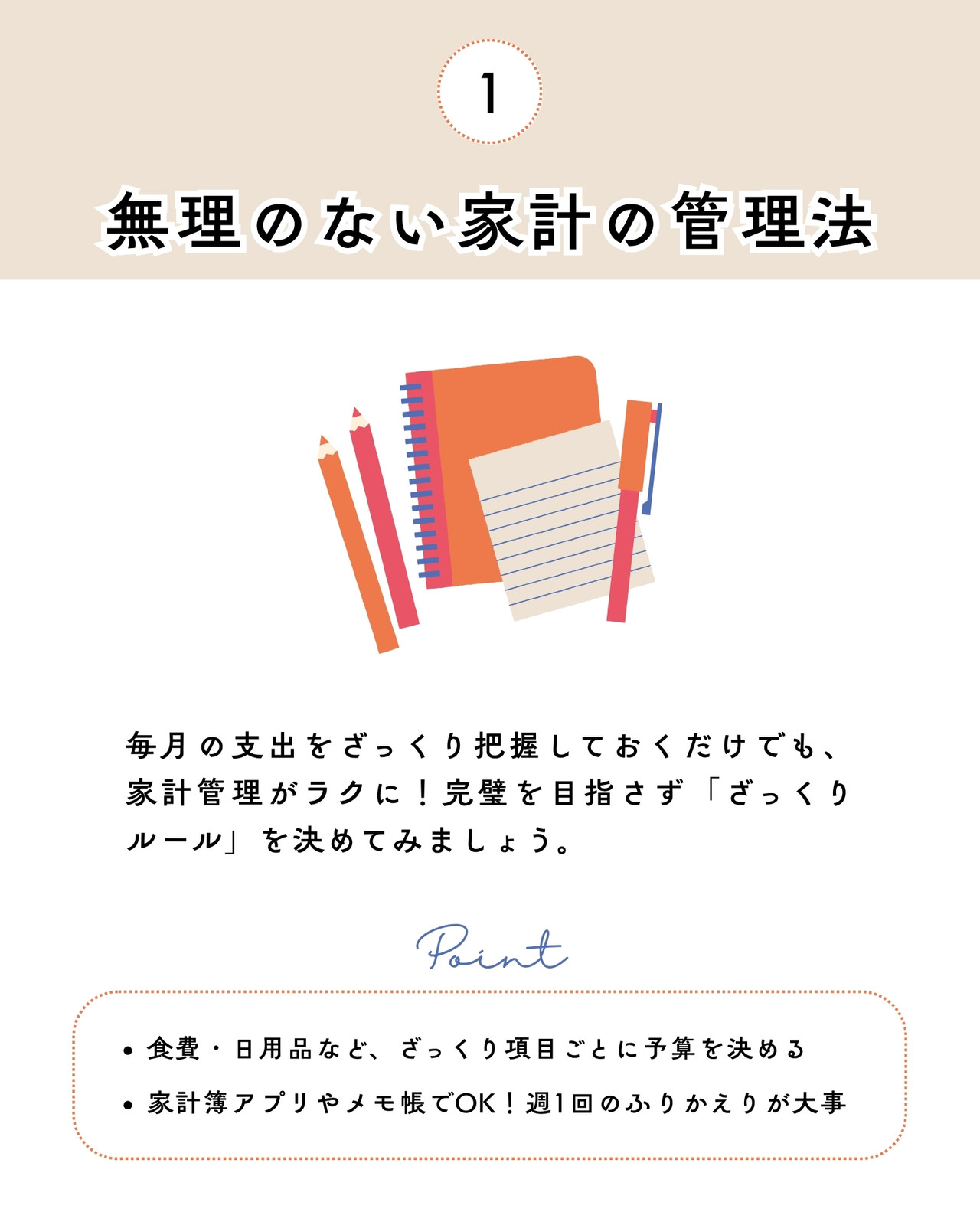 1

無理のない家計の管理法

毎月の支出をざっくり把握しておくだけでも、家計管理がラクに！完璧を目指さず「ざっくりルール」を決めてみましょう。

Point

• 食費・日用品など、ざっくり項目ごとに予算を決める
• 家計簿アプリやメモ帳でOK！週1回のふりかえりが大事